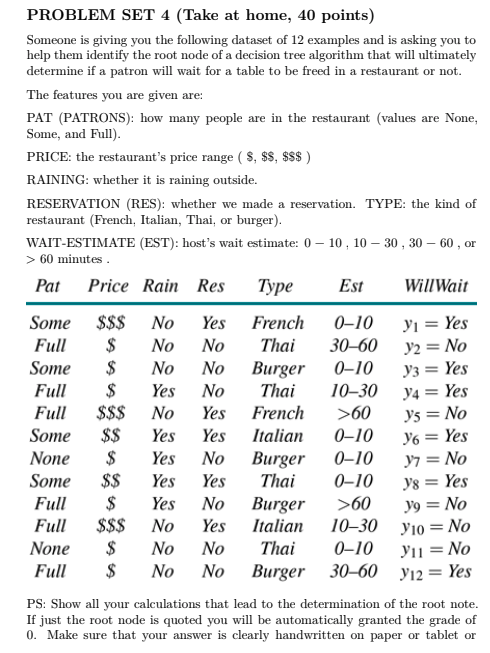 PROBLEM SET 4 (Take at home, 40 points)

Someone is giving you the following dataset of 12 examples and is asking you to help them identify the root node of a decision tree algorithm that will ultimately determine if a patron will wait for a table to be freed in a restaurant or not.

The features you are given are:

PAT (PATRONS): how many people are in the restaurant (values are None, Some, and Full).

PRICE: the restaurant's price range ( \$, \$\$, \$\$\$ )

RAINING: whether it is raining outside.

RESERVATION (RES): whether we made a reservation. TYPE: the kind of restaurant (French, Italian, Thai, or burger).

WAIT-ESTIMATE (EST): host's wait estimate: $0-10$ , $10-30$ , $30-60$ , or $>60$ minutes .

| Pat | Price | Rain | Res | Type | Est | WillWait |
|---|---|---|---|---|---|---|
| Some | \$\$\$ | No | Yes | French | 0–10 | $y_1 = Yes$ |
| Full | \$ | No | No | Thai | 30–60 | $y_2 = No$ |
| Some | \$ | No | No | Burger | 0–10 | $y_3 = Yes$ |
| Full | \$ | Yes | No | Thai | 10–30 | $y_4 = Yes$ |
| Full | \$\$\$ | No | Yes | French | >60 | $y_5 = No$ |
| Some | \$\$ | Yes | Yes | Italian | 0–10 | $y_6 = Yes$ |
| None | \$ | Yes | No | Burger | 0–10 | $y_7 = No$ |
| Some | \$\$ | Yes | Yes | Thai | 0–10 | $y_8 = Yes$ |
| Full | \$ | Yes | No | Burger | >60 | $y_9 = No$ |
| Full | \$\$\$ | No | Yes | Italian | 10–30 | $y_{10} = No$ |
| None | \$ | No | No | Thai | 0–10 | $y_{11} = No$ |
| Full | \$ | No | No | Burger | 30–60 | $y_{12} = Yes$ |

PS: Show all your calculations that lead to the determination of the root note. If just the root node is quoted you will be automatically granted the grade of 0. Make sure that your answer is clearly handwritten on paper or tablet or